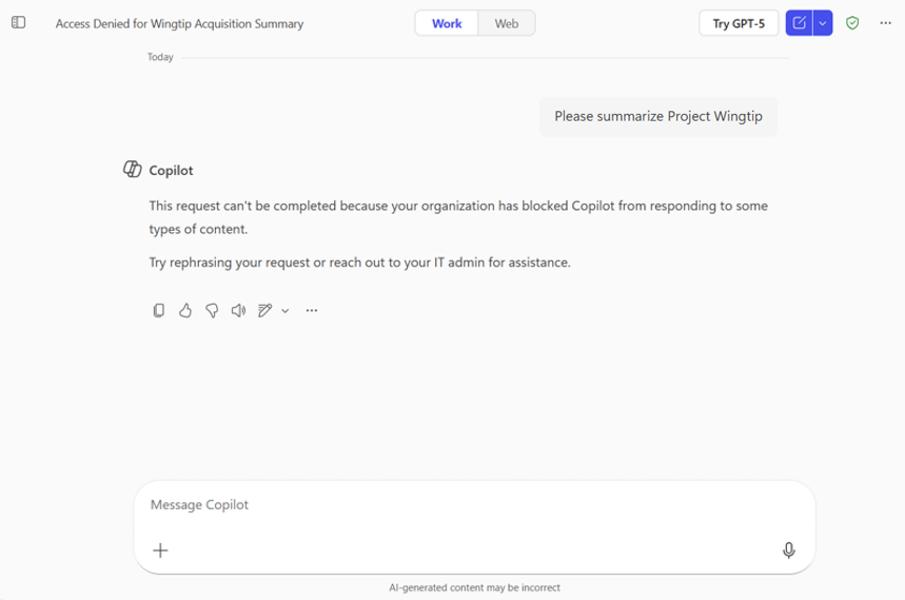 Access Denied for Wingtip Acquisition Summary

Work Web

Try GPT-5

Today

Please summarize Project Wingtip

Copilot

This request can't be completed because your organization has blocked Copilot from responding to some types of content.

Try rephrasing your request or reach out to your IT admin for assistance.

Message Copilot

AI-generated content may be incorrect